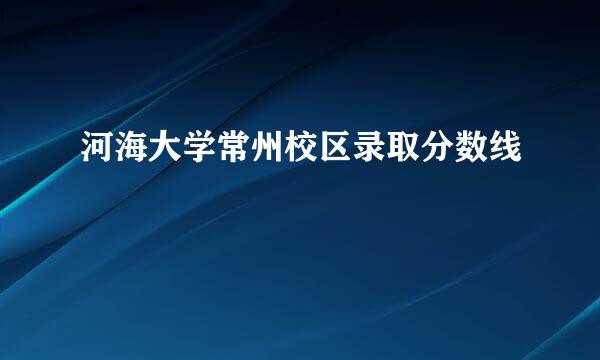 河海大学常州校区录取分数线